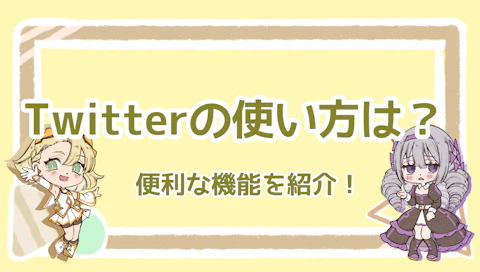 Twitterの使い方は？

便利な機能を紹介！